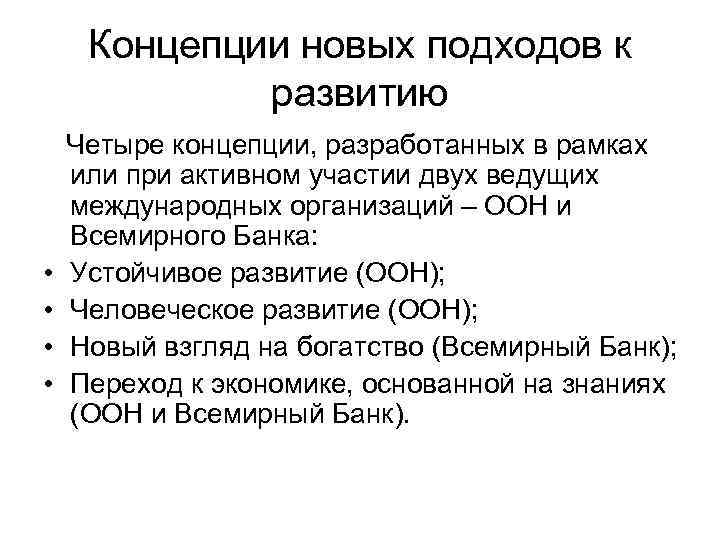 Концепции новых подходов к развитию

Четыре концепции, разработанных в рамках или при активном участии двух ведущих международных организаций – ООН и Всемирного Банка:

• Устойчивое развитие (ООН);
• Человеческое развитие (ООН);
• Новый взгляд на богатство (Всемирный Банк);
• Переход к экономике, основанной на знаниях (ООН и Всемирный Банк).